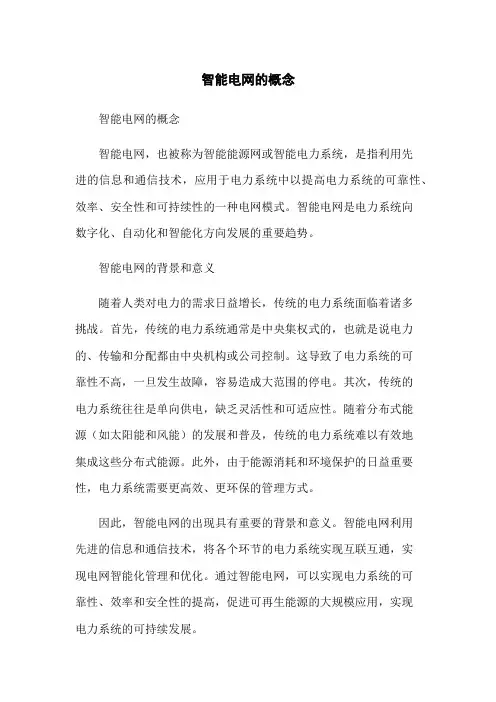 智能电网的概念

智能电网的概念

智能电网，也被称为智能能源网或智能电力系统，是指利用先进的信息和通信技术，应用于电力系统中以提高电力系统的可靠性、效率、安全性和可持续性的一种电网模式。智能电网是电力系统向数字化、自动化和智能化方向发展的重要趋势。

智能电网的背景和意义

随着人类对电力的需求日益增长，传统的电力系统面临着诸多挑战。首先，传统的电力系统通常是中央集权式的，也就是说电力的、传输和分配都由中央机构或公司控制。这导致了电力系统的可靠性不高，一旦发生故障，容易造成大范围的停电。其次，传统的电力系统往往是单向供电，缺乏灵活性和可适应性。随着分布式能源（如太阳能和风能）的发展和普及，传统的电力系统难以有效地集成这些分布式能源。此外，由于能源消耗和环境保护的日益重要性，电力系统需要更高效、更环保的管理方式。

因此，智能电网的出现具有重要的背景和意义。智能电网利用先进的信息和通信技术，将各个环节的电力系统实现互联互通，实现电网智能化管理和优化。通过智能电网，可以实现电力系统的可靠性、效率和安全性的提高，促进可再生能源的大规模应用，实现电力系统的可持续发展。